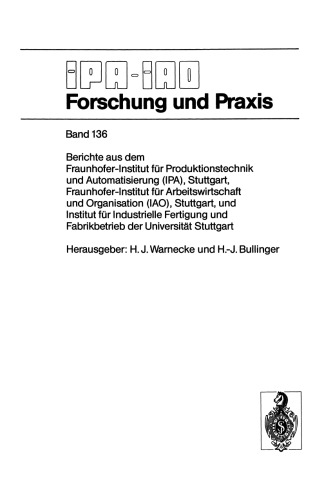 IPA-IAO
Forschung und Praxis

Band 136

Berichte aus dem Fraunhofer-Institut für Produktionstechnik und Automatisierung (IPA), Stuttgart, Fraunhofer-Institut für Arbeitswirtschaft und Organisation (IAO), Stuttgart, und Institut für Industrielle Fertigung und Fabrikbetrieb der Universität Stuttgart

Herausgeber: H. J. Warnecke und H.-J. Bullinger